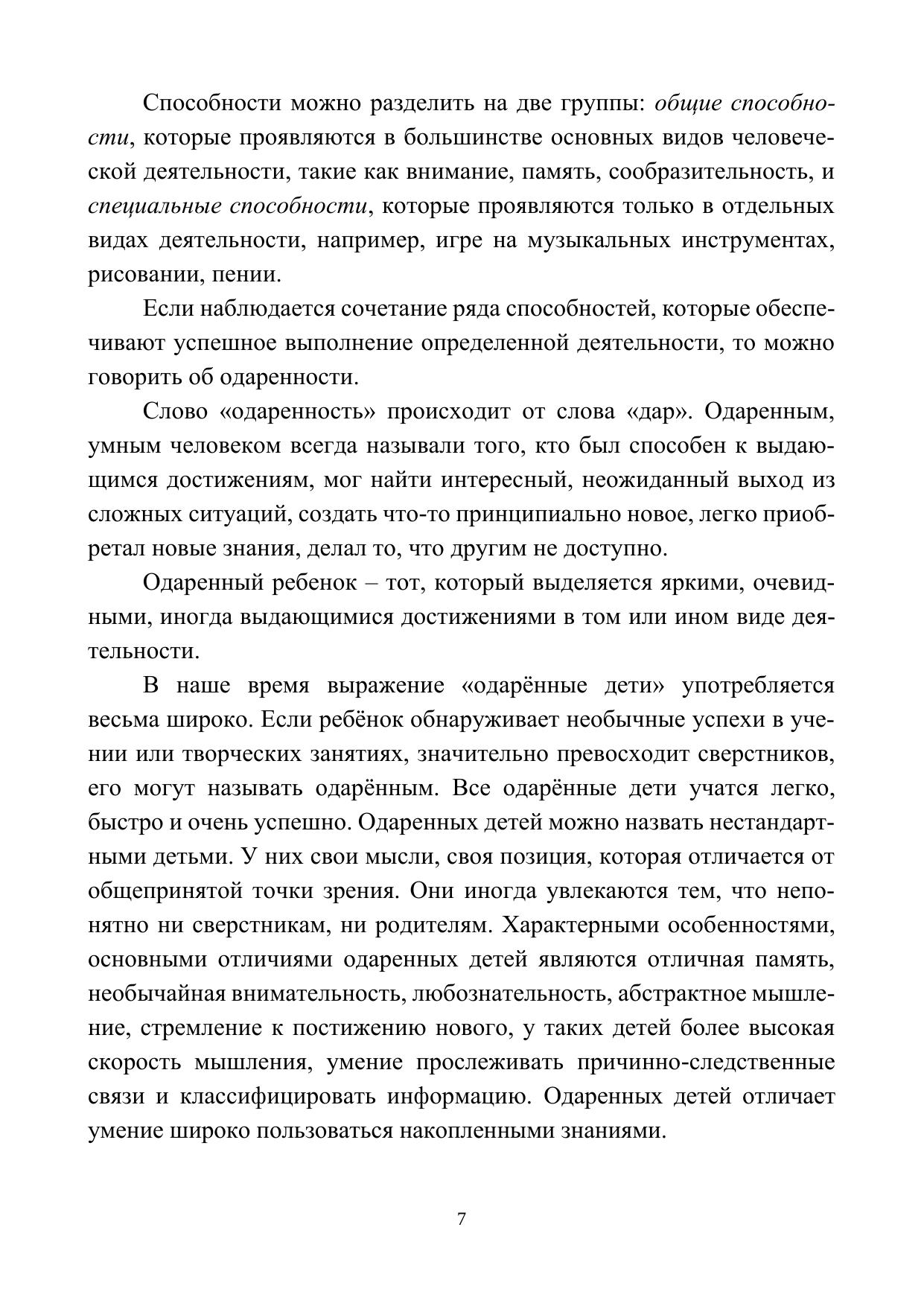 Способности можно разделить на две группы: общие способности, которые проявляются в большинстве основных видов человеческой деятельности, такие как внимание, память, сообразительность, и специальные способности, которые проявляются только в отдельных видах деятельности, например, игре на музыкальных инструментах, рисовании, пении.

Если наблюдается сочетание ряда способностей, которые обеспечивают успешное выполнение определенной деятельности, то можно говорить об одаренности.

Слово «одаренность» происходит от слова «дар». Одаренным, умным человеком всегда называли того, кто был способен к выдающимся достижениям, мог найти интересный, неожиданный выход из сложных ситуаций, создать что-то принципиально новое, легко приобретал новые знания, делал то, что другим не доступно.

Одаренный ребенок – тот, который выделяется яркими, очевидными, иногда выдающимися достижениями в том или ином виде деятельности.

В наше время выражение «одарённые дети» употребляется весьма широко. Если ребёнок обнаруживает необычные успехи в учении или творческих занятиях, значительно превосходит сверстников, его могут называть одарённым. Все одарённые дети учатся легко, быстро и очень успешно. Одаренных детей можно назвать нестандартными детьми. У них свои мысли, своя позиция, которая отличается от общепринятой точки зрения. Они иногда увлекаются тем, что непонятно ни сверстникам, ни родителям. Характерными особенностями, основными отличиями одаренных детей являются отличная память, необычайная внимательность, любознательность, абстрактное мышление, стремление к постижению нового, у таких детей более высокая скорость мышления, умение прослеживать причинно-следственные связи и классифицировать информацию. Одаренных детей отличает умение широко пользоваться накопленными знаниями.

7